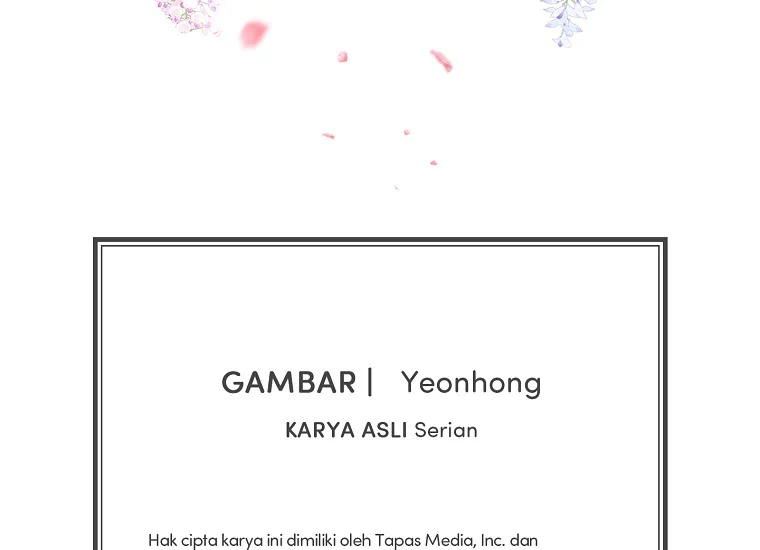 GAMBAR | Yeonhong

KARYA ASLI Serian

Hak cipta karya ini dimiliki oleh Tapas Media, Inc. dan